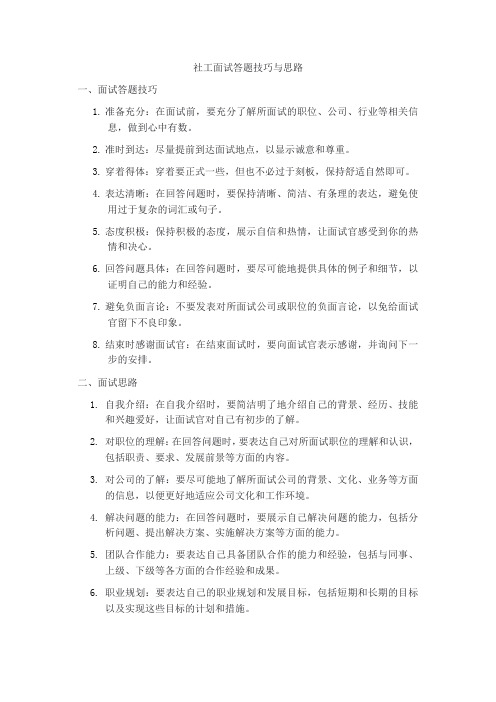 社工面试答题技巧与思路

一、面试答题技巧

1. 准备充分：在面试前，要充分了解所面试的职位、公司、行业等相关信息，做到心中有数。

2. 准时到达：尽量提前到达面试地点，以显示诚意和尊重。

3. 穿着得体：穿着要正式一些，但也不必过于刻板，保持舒适自然即可。

4. 表达清晰：在回答问题时，要保持清晰、简洁、有条理的表达，避免使用过于复杂的词汇或句子。

5. 态度积极：保持积极的态度，展示自信和热情，让面试官感受到你的热情和决心。

6. 回答问题具体：在回答问题时，要尽可能地提供具体的例子和细节，以证明自己的能力和经验。

7. 避免负面言论：不要发表对所面试公司或职位的负面言论，以免给面试官留下不良印象。

8. 结束时感谢面试官：在结束面试时，要向面试官表示感谢，并询问下一步的安排。

二、面试思路

1. 自我介绍：在自我介绍时，要简洁明了地介绍自己的背景、经历、技能和兴趣爱好，让面试官对自己有初步的了解。

2. 对职位的理解：在回答问题时，要表达自己对所面试职位的理解和认识，包括职责、要求、发展前景等方面的内容。

3. 对公司的了解：要尽可能地了解所面试公司的背景、文化、业务等方面的信息，以便更好地适应公司文化和工作环境。

4. 解决问题的能力：在回答问题时，要展示自己解决问题的能力，包括分析问题、提出解决方案、实施解决方案等方面的能力。

5. 团队合作能力：要表达自己具备团队合作的能力和经验，包括与同事、上级、下级等各方面的合作经验和成果。

6. 职业规划：要表达自己的职业规划和发展目标，包括短期和长期的目标以及实现这些目标的计划和措施。